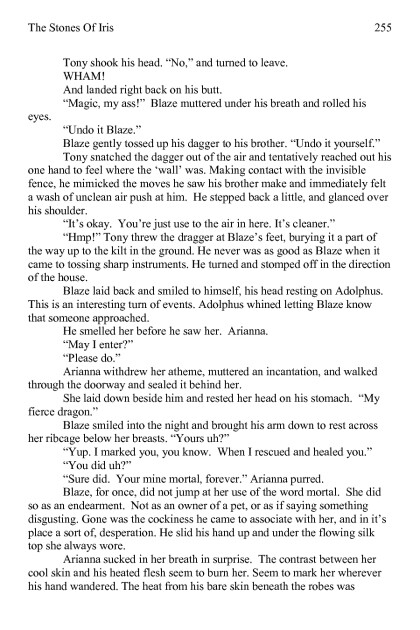 The Stones Of Iris 255

Tony shook his head. "No," and turned to leave.

WHAM!

And landed right back on his butt.

"Magic, my ass!" Blaze muttered under his breath and rolled his eyes.

"Undo it Blaze."

Blaze gently tossed up his dagger to his brother. "Undo it yourself."

Tony snatched the dagger out of the air and tentatively reached out his one hand to feel where the 'wall' was. Making contact with the invisible fence, he mimicked the moves he saw his brother make and immediately felt a wash of unclean air push at him. He stepped back a little, and glanced over his shoulder.

"It's okay. You're just use to the air in here. It's cleaner."

"Hmp!" Tony threw the dragger at Blaze's feet, burying it a part of the way up to the kilt in the ground. He never was as good as Blaze when it came to tossing sharp instruments. He turned and stomped off in the direction of the house.

Blaze laid back and smiled to himself, his head resting on Adolphus. This is an interesting turn of events. Adolphus whined letting Blaze know that someone approached.

He smelled her before he saw her. Arianna.

"May I enter?"

"Please do."

Arianna withdrew her atheme, muttered an incantation, and walked through the doorway and sealed it behind her.

She laid down beside him and rested her head on his stomach. "My fierce dragon."

Blaze smiled into the night and brought his arm down to rest across her ribcage below her breasts. "Yours uh?"

"Yup. I marked you, you know. When I rescued and healed you."

"You did uh?"

"Sure did. Your mine mortal, forever." Arianna purred.

Blaze, for once, did not jump at her use of the word mortal. She did so as an endearment. Not as an owner of a pet, or as if saying something disgusting. Gone was the cockiness he came to associate with her, and in it's place a sort of, desperation. He slid his hand up and under the flowing silk top she always wore.

Arianna sucked in her breath in surprise. The contrast between her cool skin and his heated flesh seem to burn her. Seem to mark her wherever his hand wandered. The heat from his bare skin beneath the robes was